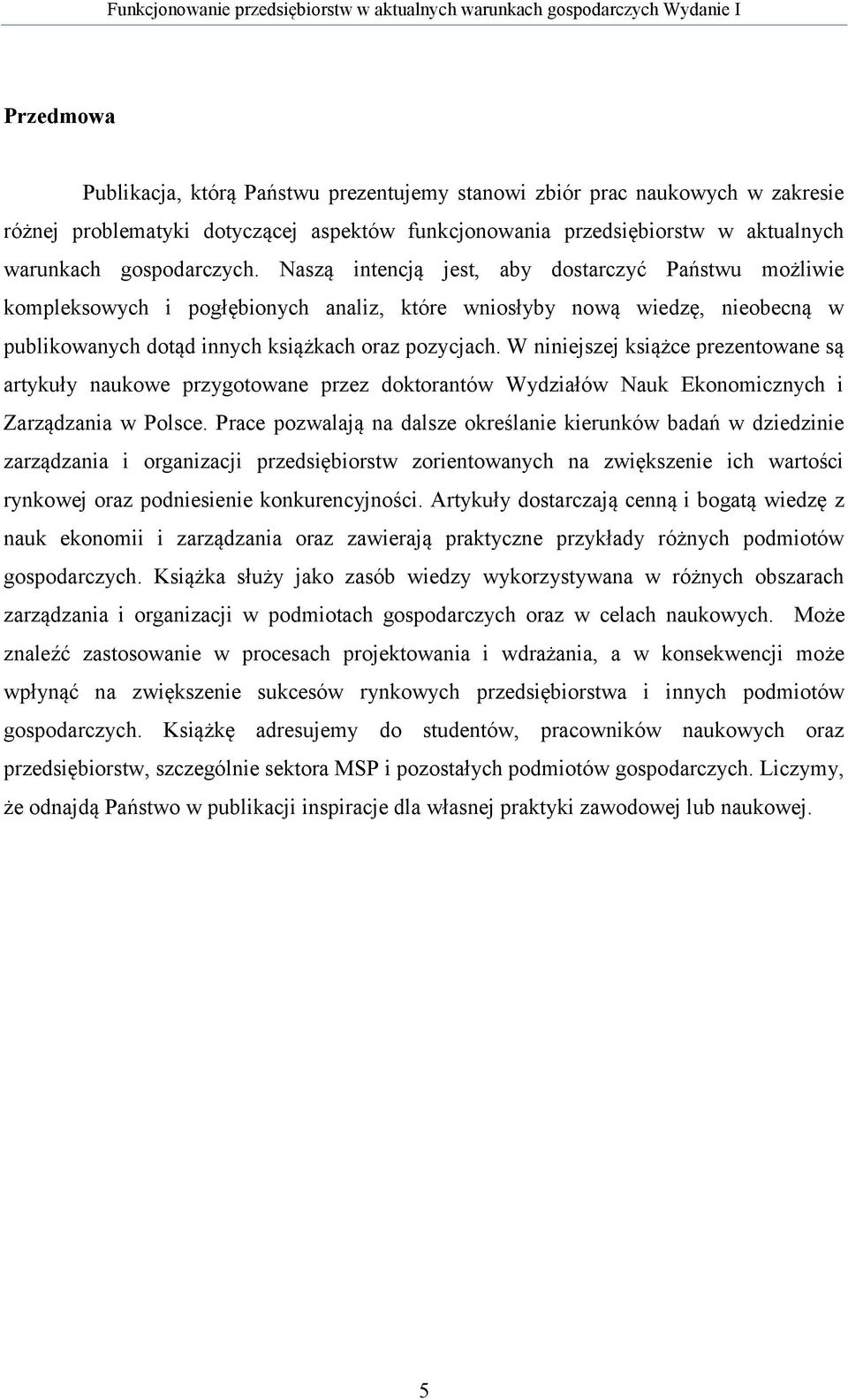 Funkcjonowanie przedsiębiorstw w aktualnych warunkach gospodarczych Wydanie I

Przedmowa

Publikacja, którą Państwu prezentujemy stanowi zbiór prac naukowych w zakresie różnej problematyki dotyczącej aspektów funkcjonowania przedsiębiorstw w aktualnych warunkach gospodarczych. Naszą intencją jest, aby dostarczyć Państwu możliwie kompleksowych i pogłębionych analiz, które wniosłyby nową wiedzę, nieobecną w publikowanych dotąd innych książkach oraz pozycjach. W niniejszej książce prezentowane są artykuły naukowe przygotowane przez doktorantów Wydziałów Nauk Ekonomicznych i Zarządzania w Polsce. Prace pozwalają na dalsze określanie kierunków badań w dziedzinie zarządzania i organizacji przedsiębiorstw zorientowanych na zwiększenie ich wartości rynkowej oraz podniesienie konkurencyjności. Artykuły dostarczają cenną i bogatą wiedzę z nauk ekonomii i zarządzania oraz zawierają praktyczne przykłady różnych podmiotów gospodarczych. Książka służy jako zasób wiedzy wykorzystywana w różnych obszarach zarządzania i organizacji w podmiotach gospodarczych oraz w celach naukowych. Może znaleźć zastosowanie w procesach projektowania i wdrażania, a w konsekwencji może wpłynąć na zwiększenie sukcesów rynkowych przedsiębiorstwa i innych podmiotów gospodarczych. Książkę adresujemy do studentów, pracowników naukowych oraz przedsiębiorstw, szczególnie sektora MSP i pozostałych podmiotów gospodarczych. Liczymy, że odnajdą Państwo w publikacji inspiracje dla własnej praktyki zawodowej lub naukowej.

5